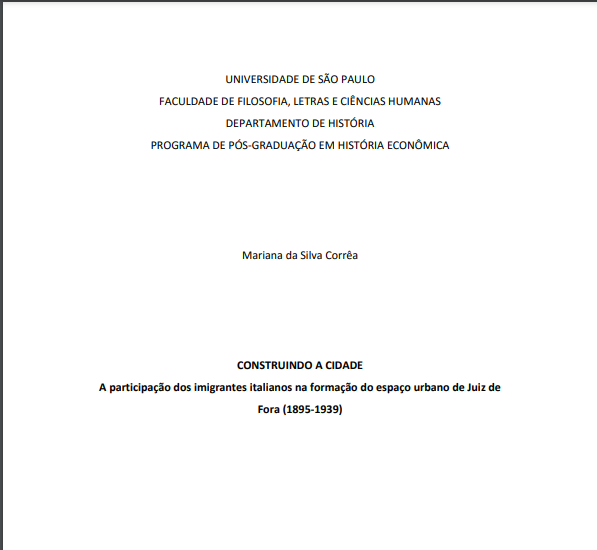 UNIVERSIDADE DE SÃO PAULO
FACULDADE DE FILOSOFIA, LETRAS E CIÊNCIAS HUMANAS
DEPARTAMENTO DE HISTÓRIA
PROGRAMA DE PÓS-GRADUAÇÃO EM HISTÓRIA ECONÔMICA

Mariana da Silva Corrêa

CONSTRUINDO A CIDADE
A participação dos imigrantes italianos na formação do espaço urbano de Juiz de Fora (1895-1939)